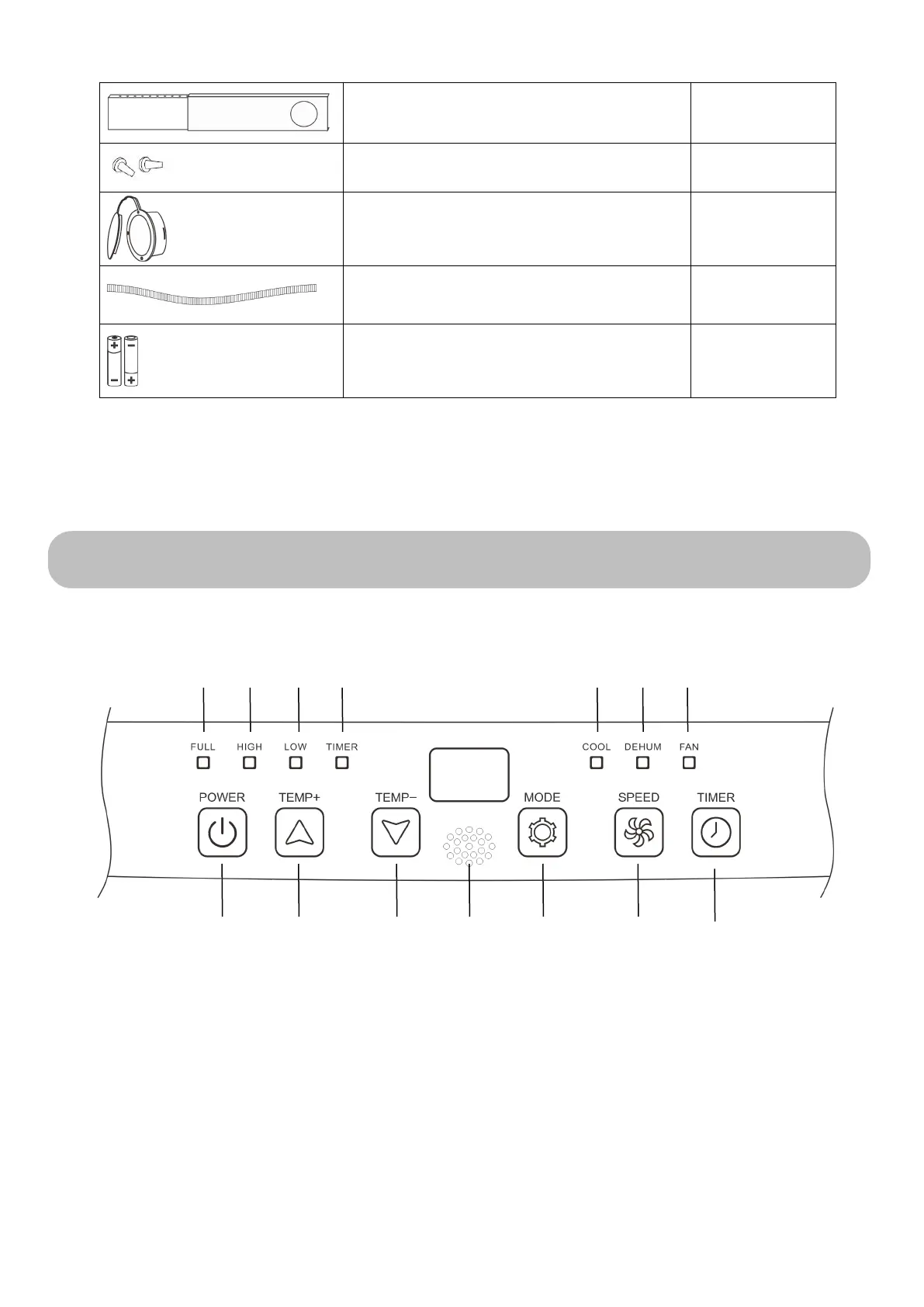 FULL HIGH LOW TIMER

COOL DEHUM FAN

POWER TEMP+ TEMP− MODE SPEED TIMER